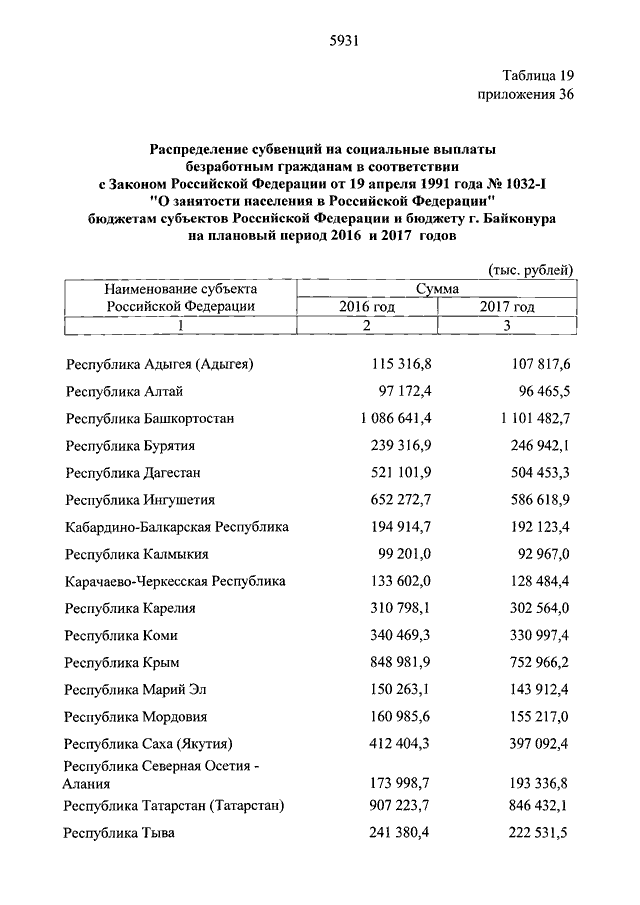 5931

Таблица 19
приложения 36

Распределение субвенций на социальные выплаты безработным гражданам в соответствии с Законом Российской Федерации от 19 апреля 1991 года № 1032-I "О занятости населения в Российской Федерации" бюджетам субъектов Российской Федерации и бюджету г. Байконура на плановый период 2016 и 2017 годов

(тыс. рублей)

| Наименование субъекта Российской Федерации | Сумма 2016 год | Сумма 2017 год |
|---|---|---|
| 1 | 2 | 3 |
| Республика Адыгея (Адыгея) | 115 316,8 | 107 817,6 |
| Республика Алтай | 97 172,4 | 96 465,5 |
| Республика Башкортостан | 1 086 641,4 | 1 101 482,7 |
| Республика Бурятия | 239 316,9 | 246 942,1 |
| Республика Дагестан | 521 101,9 | 504 453,3 |
| Республика Ингушетия | 652 272,7 | 586 618,9 |
| Кабардино-Балкарская Республика | 194 914,7 | 192 123,4 |
| Республика Калмыкия | 99 201,0 | 92 967,0 |
| Карачаево-Черкесская Республика | 133 602,0 | 128 484,4 |
| Республика Карелия | 310 798,1 | 302 564,0 |
| Республика Коми | 340 469,3 | 330 997,4 |
| Республика Крым | 848 981,9 | 752 966,2 |
| Республика Марий Эл | 150 263,1 | 143 912,4 |
| Республика Мордовия | 160 985,6 | 155 217,0 |
| Республика Саха (Якутия) | 412 404,3 | 397 092,4 |
| Республика Северная Осетия - Алания | 173 998,7 | 193 336,8 |
| Республика Татарстан (Татарстан) | 907 223,7 | 846 432,1 |
| Республика Тыва | 241 380,4 | 222 531,5 |